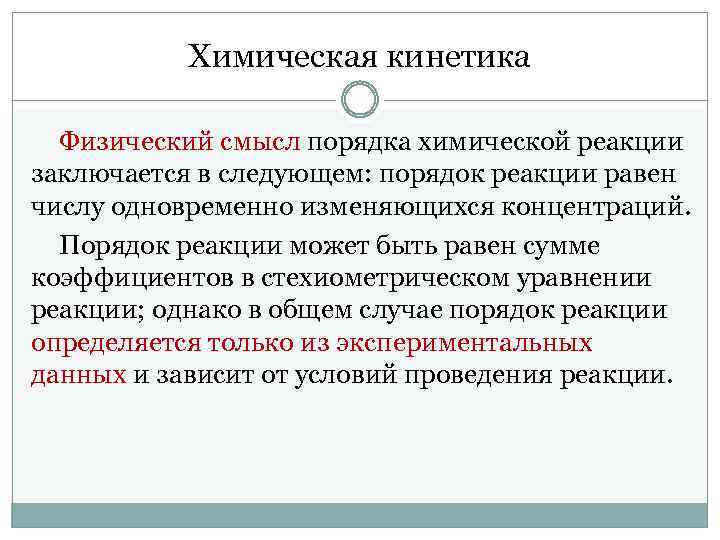 Химическая кинетика

Физический смысл порядка химической реакции заключается в следующем: порядок реакции равен числу одновременно изменяющихся концентраций.

Порядок реакции может быть равен сумме коэффициентов в стехиометрическом уравнении реакции; однако в общем случае порядок реакции определяется только из экспериментальных данных и зависит от условий проведения реакции.